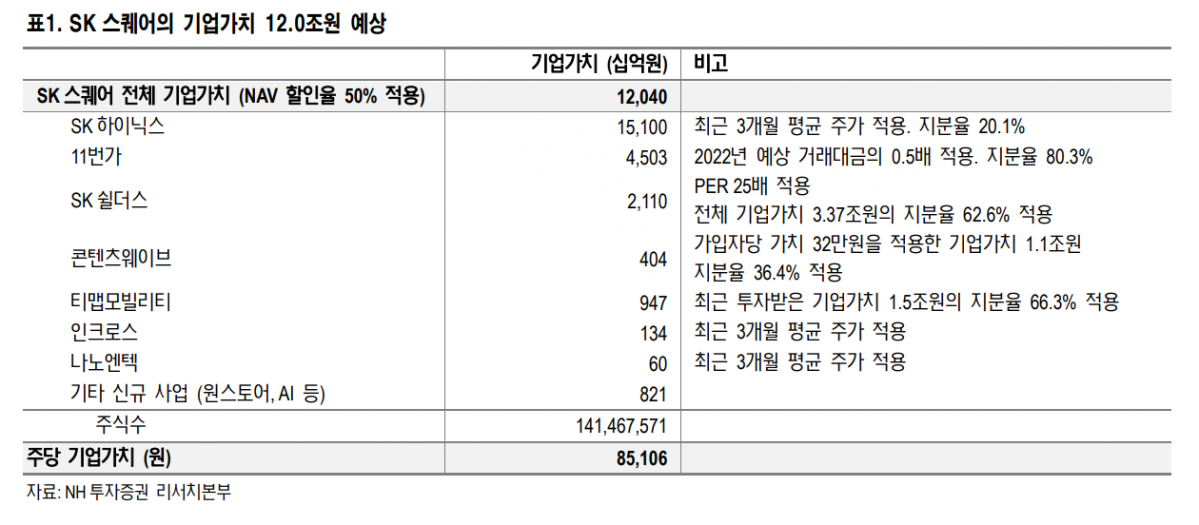 표1. SK 스퀘어의 기업가치 12.0조원 예상

| | 기업가치 (십억원) | 비고 |
|---|---|---|
| SK 스퀘어 전체 기업가치 (NAV 할인율 50% 적용) | 12,040 | |
| SK 하이닉스 | 15,100 | 최근 3개월 평균 주가 적용. 지분율 20.1% |
| 11번가 | 4,503 | 2022년 예상 거래대금의 0.5배 적용. 지분율 80.3% |
| SK 쉴더스 | 2,110 | PER 25배 적용 전체 기업가치 3.37조원의 지분율 62.6% 적용 |
| 콘텐츠웨이브 | 404 | 가입자당 가치 32만원을 적용한 기업가치 1.1조원 지분율 36.4% 적용 |
| 티맵모빌리티 | 947 | 최근 투자받은 기업가치 1.5조원의 지분율 66.3% 적용 |
| 인크로스 | 134 | 최근 3개월 평균 주가 적용 |
| 나노엔텍 | 60 | 최근 3개월 평균 주가 적용 |
| 기타 신규 사업 (원스토어, AI 등) | 821 | |
| 주식수 | 141,467,571 | |
| 주당 기업가치 (원) | 85,106 | |

자료: NH 투자증권 리서치본부